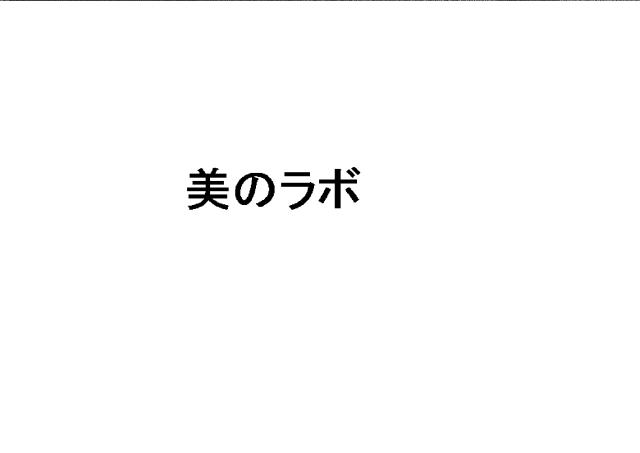 美のラボ